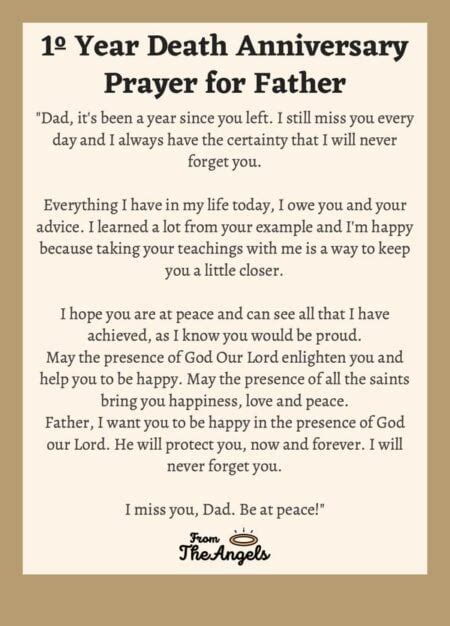 1º Year Death Anniversary Prayer for Father

"Dad, it's been a year since you left. I still miss you every day and I always have the certainty that I will never forget you.

Everything I have in my life today, I owe you and your advice. I learned a lot from your example and I'm happy because taking your teachings with me is a way to keep you a little closer.

I hope you are at peace and can see all that I have achieved, as I know you would be proud.
May the presence of God Our Lord enlighten you and help you to be happy. May the presence of all the saints bring you happiness, love and peace.
Father, I want you to be happy in the presence of God our Lord. He will protect you, now and forever. I will never forget you.

I miss you, Dad. Be at peace!"

From
The Angels